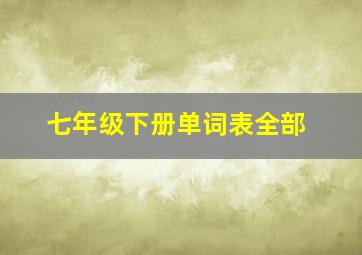 七年级下册单词表全部